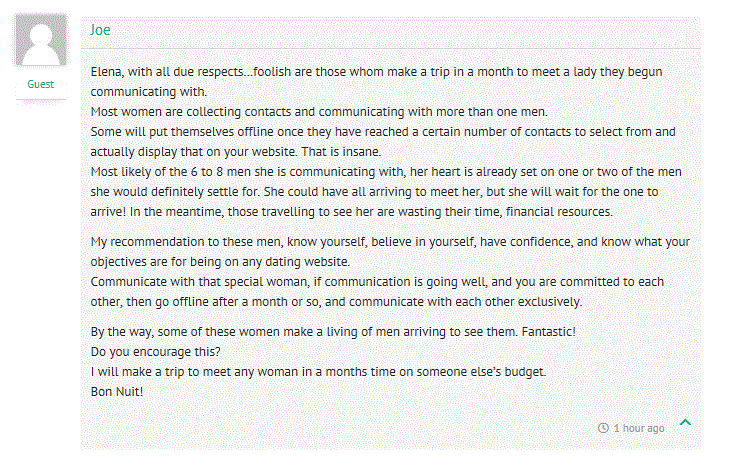 Guest

Joe

Elena, with all due respects…foolish are those whom make a trip in a month to meet a lady they begun communicating with.
Most women are collecting contacts and communicating with more than one men.
Some will put themselves offline once they have reached a certain number of contacts to select from and actually display that on your website. That is insane.
Most likely of the 6 to 8 men she is communicating with, her heart is already set on one or two of the men she would definitely settle for. She could have all arriving to meet her, but she will wait for the one to arrive! In the meantime, those travelling to see her are wasting their time, financial resources.

My recommendation to these men, know yourself, believe in yourself, have confidence, and know what your objectives are for being on any dating website.
Communicate with that special woman, if communication is going well, and you are committed to each other, then go offline after a month or so, and communicate with each other exclusively.

By the way, some of these women make a living of men arriving to see them. Fantastic!
Do you encourage this?
I will make a trip to meet any woman in a months time on someone else's budget.
Bon Nuit!

1 hour ago